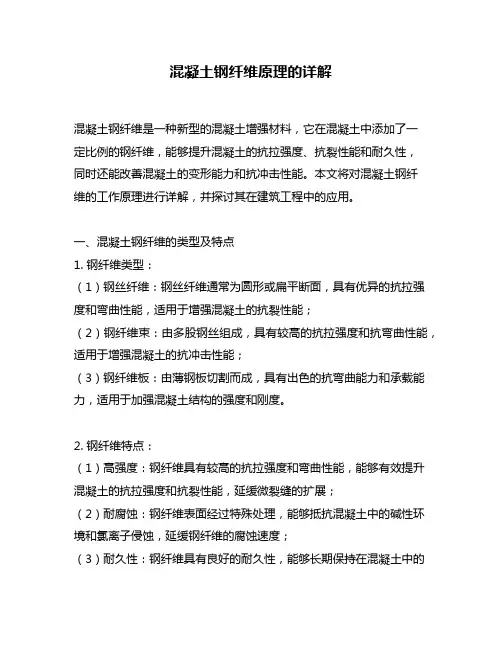 混凝土钢纤维原理的详解

混凝土钢纤维是一种新型的混凝土增强材料，它在混凝土中添加了一定比例的钢纤维，能够提升混凝土的抗拉强度、抗裂性能和耐久性，同时还能改善混凝土的变形能力和抗冲击性能。本文将对混凝土钢纤维的工作原理进行详解，并探讨其在建筑工程中的应用。

一、混凝土钢纤维的类型及特点
1. 钢纤维类型：
（1）钢丝纤维：钢丝纤维通常为圆形或扁平断面，具有优异的抗拉强度和弯曲性能，适用于增强混凝土的抗裂性能；
（2）钢纤维束：由多股钢丝组成，具有较高的抗拉强度和抗弯曲性能，适用于增强混凝土的抗冲击性能；
（3）钢纤维板：由薄钢板切割而成，具有出色的抗弯曲能力和承载能力，适用于加强混凝土结构的强度和刚度。

2. 钢纤维特点：
（1）高强度：钢纤维具有较高的抗拉强度和弯曲性能，能够有效提升混凝土的抗拉强度和抗裂性能，延缓微裂缝的扩展；
（2）耐腐蚀：钢纤维表面经过特殊处理，能够抵抗混凝土中的碱性环境和氯离子侵蚀，延缓钢纤维的腐蚀速度；
（3）耐久性：钢纤维具有良好的耐久性，能够长期保持在混凝土中的